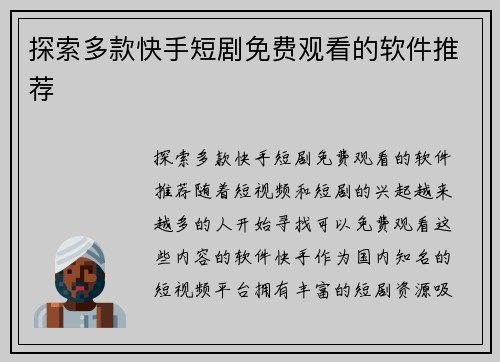 探索多款快手短剧免费观看的软件推荐

探索多款快手短剧免费观看的软件推荐随着短视频和短剧的兴起越来越多的人开始寻找可以免费观看这些内容的软件快手作为国内知名的短视频平台拥有丰富的短剧资源吸